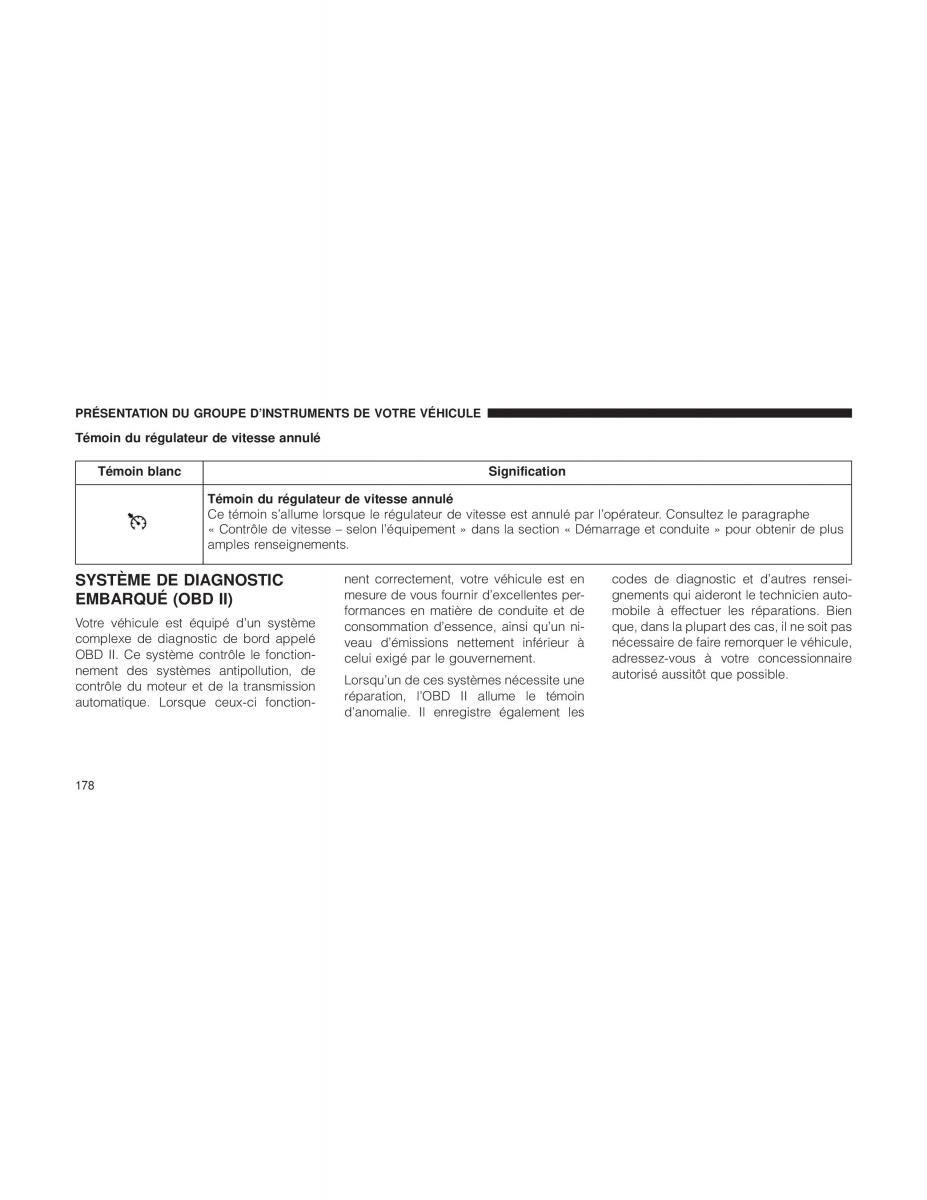 PRÉSENTATION DU GROUPE D'INSTRUMENTS DE VOTRE VÉHICULE

Témoin du régulateur de vitesse annulé

| Témoin blanc | Signification |
|---|---|
| | **Témoin du régulateur de vitesse annulé** Ce témoin s'allume lorsque le régulateur de vitesse est annulé par l'opérateur. Consultez le paragraphe « Contrôle de vitesse – selon l'équipement » dans la section « Démarrage et conduite » pour obtenir de plus amples renseignements. |

SYSTÈME DE DIAGNOSTIC EMBARQUÉ (OBD II)

Votre véhicule est équipé d'un système complexe de diagnostic de bord appelé OBD II. Ce système contrôle le fonctionnement des systèmes antipollution, de contrôle du moteur et de la transmission automatique. Lorsque ceux-ci fonctionnent correctement, votre véhicule est en mesure de vous fournir d'excellentes performances en matière de conduite et de consommation d'essence, ainsi qu'un niveau d'émissions nettement inférieur à celui exigé par le gouvernement.

Lorsqu'un de ces systèmes nécessite une réparation, l'OBD II allume le témoin d'anomalie. Il enregistre également les codes de diagnostic et d'autres renseignements qui aideront le technicien automobile à effectuer les réparations. Bien que, dans la plupart des cas, il ne soit pas nécessaire de faire remorquer le véhicule, adressez-vous à votre concessionnaire autorisé aussitôt que possible.

178